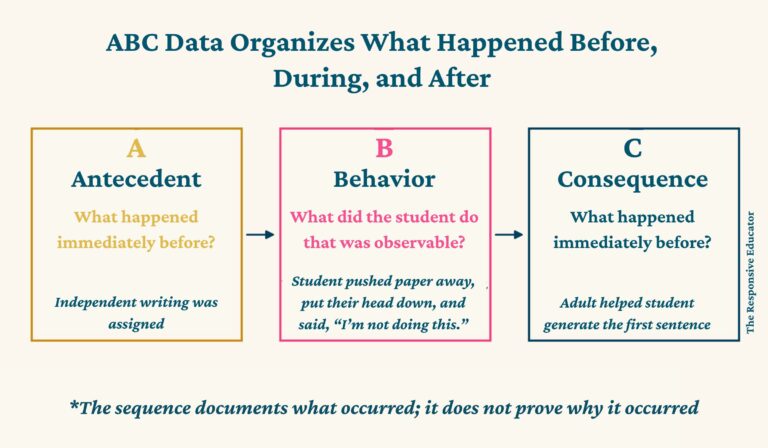 ABC Data Organizes What Happened Before, During, and After

A
Antecedent
What happened immediately before?

Independent writing was assigned

B
Behavior
What did the student do that was observable?

Student pushed paper away, put their head down, and said, "I'm not doing this."

C
Consequence
What happened immediately before?

Adult helped student generate the first sentence

The Responsive Educator

*The sequence documents what occurred; it does not prove why it occurred